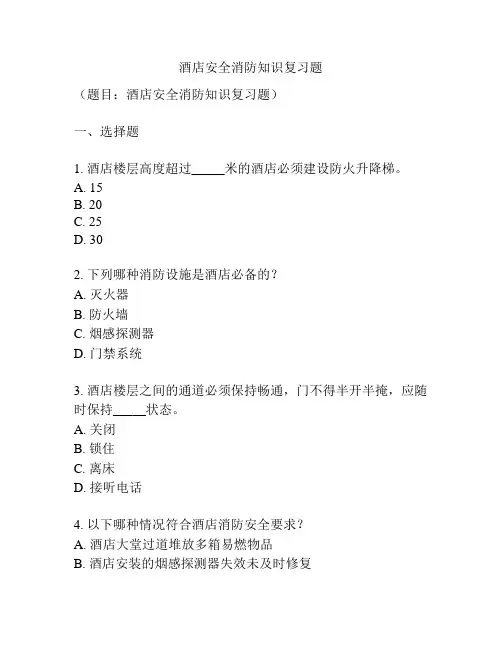 酒店安全消防知识复习题

（题目：酒店安全消防知识复习题）

一、选择题

1. 酒店楼层高度超过_____米的酒店必须建设防火升降梯。
A. 15
B. 20
C. 25
D. 30

2. 下列哪种消防设施是酒店必备的？
A. 灭火器
B. 防火墙
C. 烟感探测器
D. 门禁系统

3. 酒店楼层之间的通道必须保持畅通，门不得半开半掩，应随时保持_____状态。
A. 关闭
B. 锁住
C. 离床
D. 接听电话

4. 以下哪种情况符合酒店消防安全要求？
A. 酒店大堂过道堆放多箱易燃物品
B. 酒店安装的烟感探测器失效未及时修复